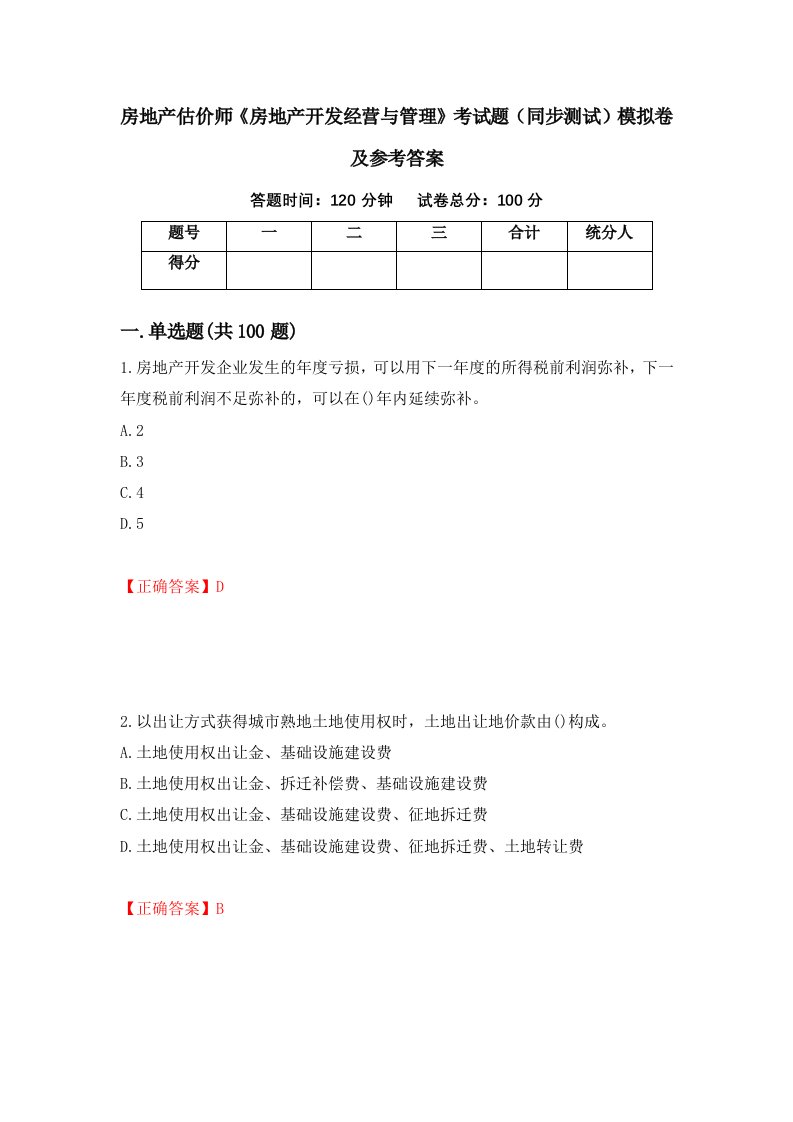 房地产估价师《房地产开发经营与管理》考试题（同步测试）模拟卷及参考答案

答题时间：120 分钟　　试卷总分：100 分

| 题号 | 一 | 二 | 三 | 合计 | 统分人 |
|---|---|---|---|---|---|
| 得分 |  |  |  |  |  |

一.单选题(共 100 题)

1.房地产开发企业发生的年度亏损，可以用下一年度的所得税前利润弥补，下一年度税前利润不足弥补的，可以在()年内延续弥补。

A.2

B.3

C.4

D.5

【正确答案】D

2.以出让方式获得城市熟地土地使用权时，土地出让地价款由()构成。

A.土地使用权出让金、基础设施建设费

B.土地使用权出让金、拆迁补偿费、基础设施建设费

C.土地使用权出让金、基础设施建设费、征地拆迁费

D.土地使用权出让金、基础设施建设费、征地拆迁费、土地转让费

【正确答案】B